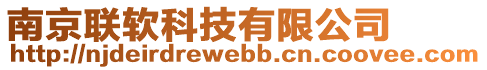 南京联软科技有限公司
http://njdeirdrewebb.cn.coovee.com